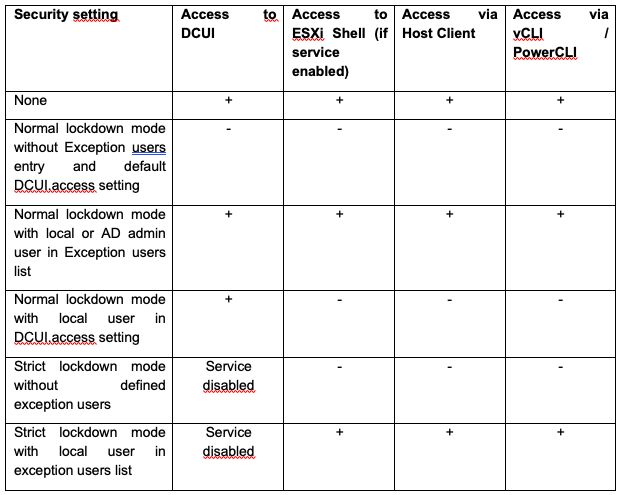 | Security setting | Access to DCUI | Access to ESXi Shell (if service enabled) | Access via Host Client | Access via vCLI / PowerCLI |
|---|---|---|---|---|
| None | + | + | + | + |
| Normal lockdown mode without Exception users entry and default DCUI.access setting | - | - | - | - |
| Normal lockdown mode with local or AD admin user in Exception users list | + | + | + | + |
| Normal lockdown mode with local user in DCUI.access setting | + | - | - | - |
| Strict lockdown mode without defined exception users | Service disabled | - | - | - |
| Strict lockdown mode with local user in exception users list | Service disabled | + | + | + |